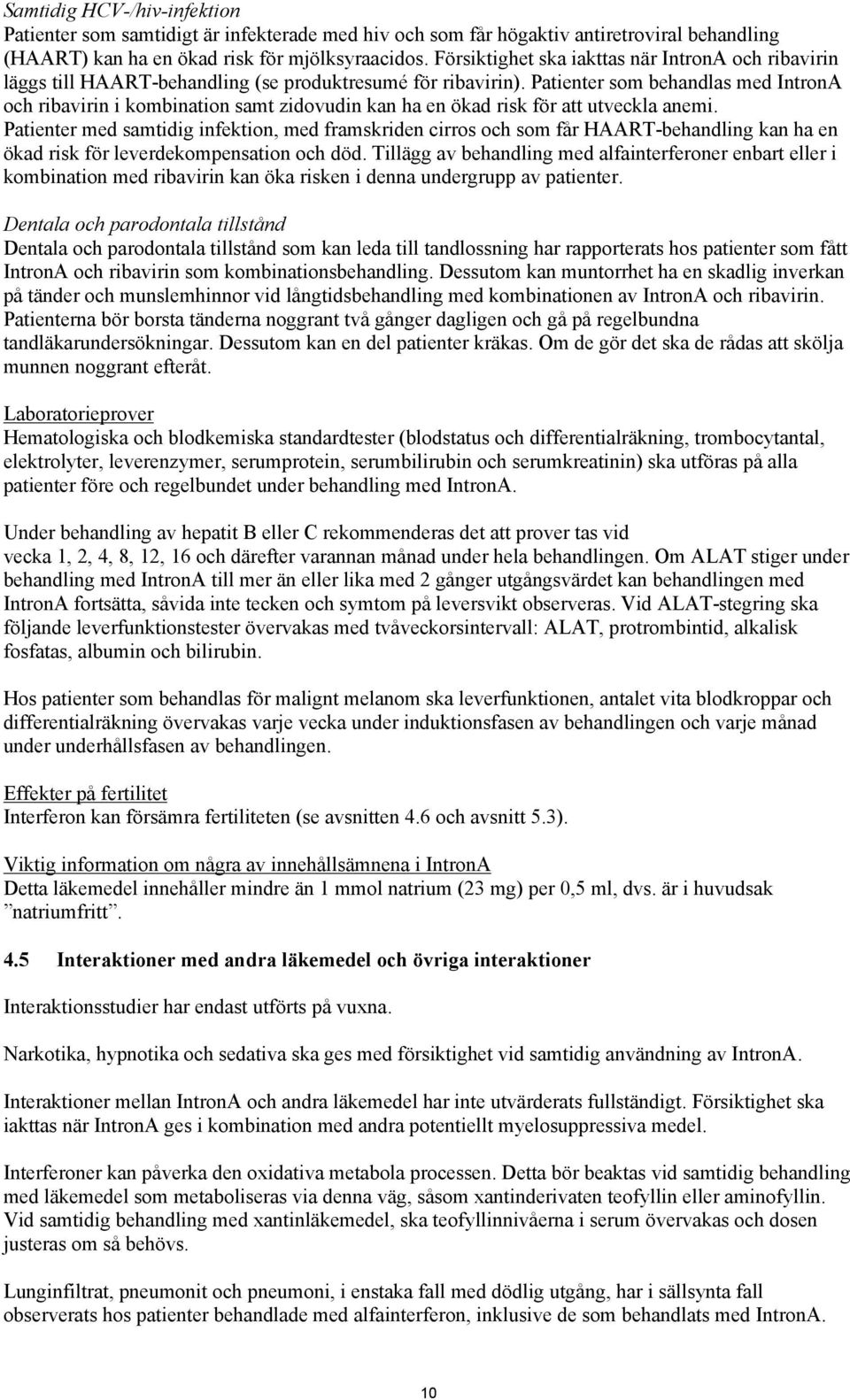 Samtidig HCV-/hiv-infektion
Patienter som samtidigt är infekterade med hiv och som får högaktiv antiretroviral behandling (HAART) kan ha en ökad risk för mjölksyraacidos. Försiktighet ska iakttas när IntronA och ribavirin läggs till HAART-behandling (se produktresumé för ribavirin). Patienter som behandlas med IntronA och ribavirin i kombination samt zidovudin kan ha en ökad risk för att utveckla anemi. Patienter med samtidig infektion, med framskriden cirros och som får HAART-behandling kan ha en ökad risk för leverdekompensation och död. Tillägg av behandling med alfainterferoner enbart eller i kombination med ribavirin kan öka risken i denna undergrupp av patienter.

Dentala och parodontala tillstånd
Dentala och parodontala tillstånd som kan leda till tandlossning har rapporterats hos patienter som fått IntronA och ribavirin som kombinationsbehandling. Dessutom kan muntorrhet ha en skadlig inverkan på tänder och munslemhinnor vid långtidsbehandling med kombinationen av IntronA och ribavirin. Patienterna bör borsta tänderna noggrant två gånger dagligen och gå på regelbundna tandläkarundersökningar. Dessutom kan en del patienter kräkas. Om de gör det ska de rådas att skölja munnen noggrant efteråt.

Laboratorieprover
Hematologiska och blodkemiska standardtester (blodstatus och differentialräkning, trombocytantal, elektrolyter, leverenzymer, serumprotein, serumbilirubin och serumkreatinin) ska utföras på alla patienter före och regelbundet under behandling med IntronA.

Under behandling av hepatit B eller C rekommenderas det att prover tas vid vecka 1, 2, 4, 8, 12, 16 och därefter varannan månad under hela behandlingen. Om ALAT stiger under behandling med IntronA till mer än eller lika med 2 gånger utgångsvärdet kan behandlingen med IntronA fortsätta, såvida inte tecken och symtom på leversvikt observeras. Vid ALAT-stegring ska följande leverfunktionstester övervakas med tvåveckorsintervall: ALAT, protrombintid, alkalisk fosfatas, albumin och bilirubin.

Hos patienter som behandlas för malignt melanom ska leverfunktionen, antalet vita blodkroppar och differentialräkning övervakas varje vecka under induktionsfasen av behandlingen och varje månad under underhållsfasen av behandlingen.

Effekter på fertilitet
Interferon kan försämra fertiliteten (se avsnitten 4.6 och avsnitt 5.3).

Viktig information om några av innehållsämnena i IntronA
Detta läkemedel innehåller mindre än 1 mmol natrium (23 mg) per 0,5 ml, dvs. är i huvudsak ”natriumfritt”.

4.5 Interaktioner med andra läkemedel och övriga interaktioner

Interaktionsstudier har endast utförts på vuxna.

Narkotika, hypnotika och sedativa ska ges med försiktighet vid samtidig användning av IntronA.

Interaktioner mellan IntronA och andra läkemedel har inte utvärderats fullständigt. Försiktighet ska iakttas när IntronA ges i kombination med andra potentiellt myelosuppressiva medel.

Interferoner kan påverka den oxidativa metabola processen. Detta bör beaktas vid samtidig behandling med läkemedel som metaboliseras via denna väg, såsom xantinderivaten teofyllin eller aminofyllin. Vid samtidig behandling med xantinläkemedel, ska teofyllinnivåerna i serum övervakas och dosen justeras om så behövs.

Lunginfiltrat, pneumonit och pneumoni, i enstaka fall med dödlig utgång, har i sällsynta fall observerats hos patienter behandlade med alfainterferon, inklusive de som behandlats med IntronA.

10